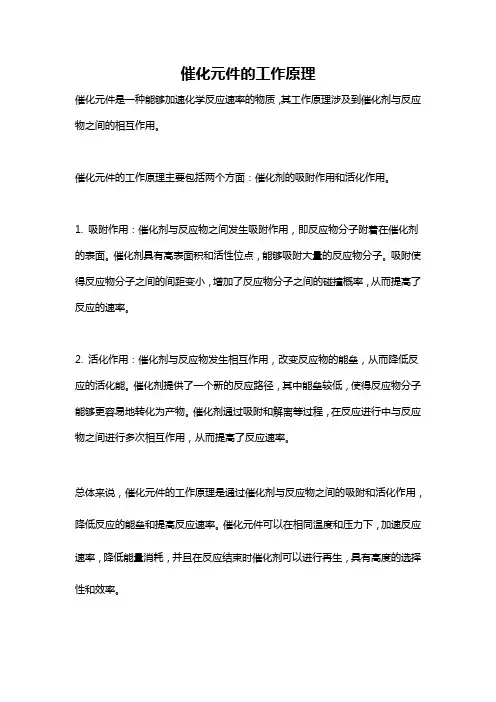 催化元件的工作原理

催化元件是一种能够加速化学反应速率的物质，其工作原理涉及到催化剂与反应物之间的相互作用。

催化元件的工作原理主要包括两个方面：催化剂的吸附作用和活化作用。

1. 吸附作用：催化剂与反应物之间发生吸附作用，即反应物分子附着在催化剂的表面。催化剂具有高表面积和活性位点，能够吸附大量的反应物分子。吸附使得反应物分子之间的间距变小，增加了反应物分子之间的碰撞概率，从而提高了反应的速率。

2. 活化作用：催化剂与反应物发生相互作用，改变反应物的能垒，从而降低反应的活化能。催化剂提供了一个新的反应路径，其中能垒较低，使得反应物分子能够更容易地转化为产物。催化剂通过吸附和解离等过程，在反应进行中与反应物之间进行多次相互作用，从而提高了反应速率。

总体来说，催化元件的工作原理是通过催化剂与反应物之间的吸附和活化作用，降低反应的能垒和提高反应速率。催化元件可以在相同温度和压力下，加速反应速率，降低能量消耗，并且在反应结束时催化剂可以进行再生，具有高度的选择性和效率。